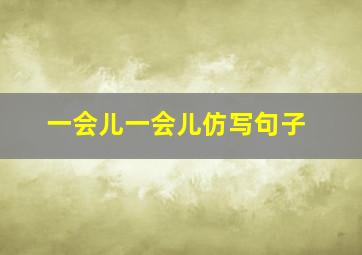 一会儿一会儿仿写句子